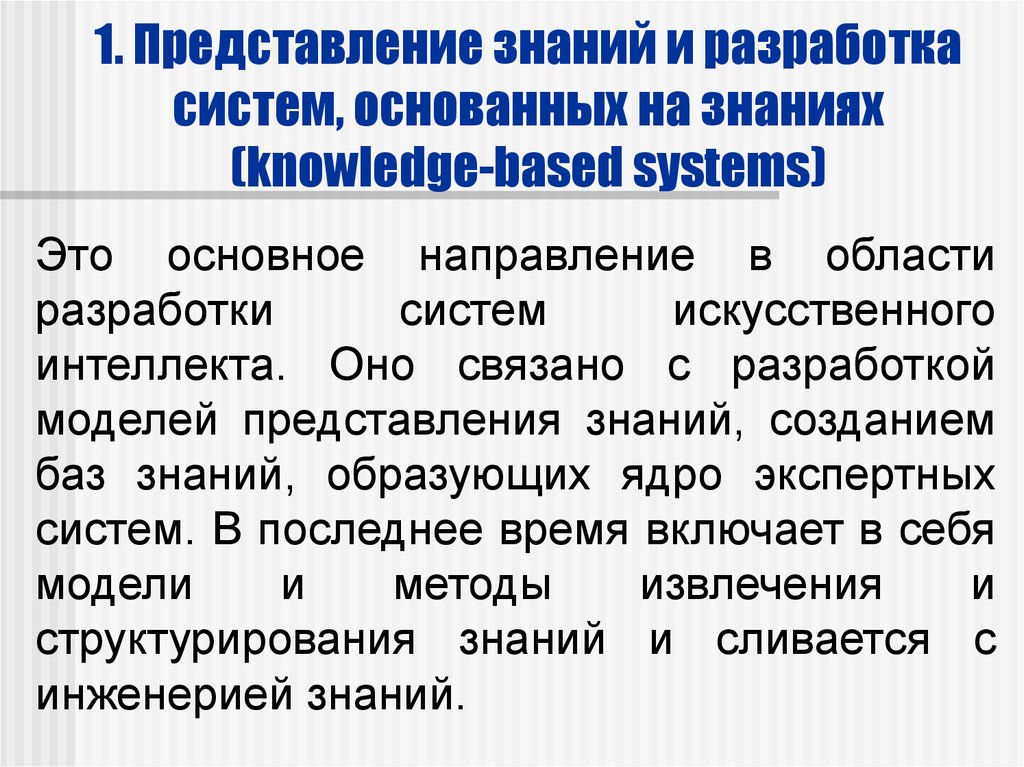 1. Представление знаний и разработка систем, основанных на знаниях (knowledge-based systems)

Это основное направление в области разработки систем искусственного интеллекта. Оно связано с разработкой моделей представления знаний, созданием баз знаний, образующих ядро экспертных систем. В последнее время включает в себя модели и методы извлечения и структурирования знаний и сливается с инженерией знаний.